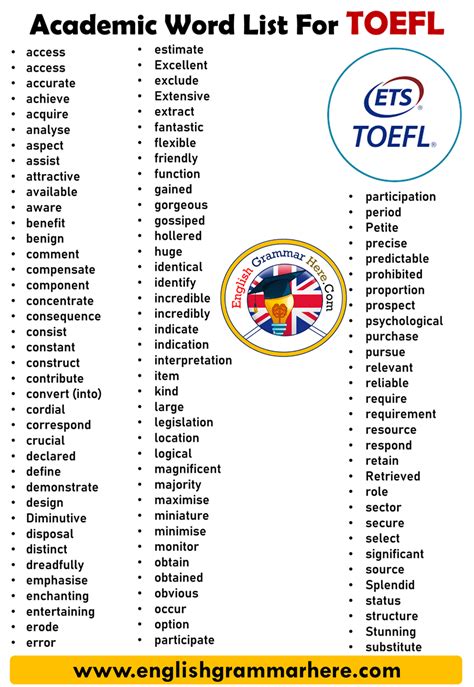 Academic Word List For TOEFL

- access
- access
- accurate
- achieve
- acquire
- analyse
- aspect
- assist
- attractive
- available
- aware
- benefit
- benign
- comment
- compensate
- component
- concentrate
- consequence
- consist
- constant
- construct
- contribute
- convert (into)
- cordial
- correspond
- crucial
- declared
- define
- demonstrate
- design
- Diminutive
- disposal
- distinct
- dreadfully
- emphasise
- enchanting
- entertaining
- erode
- error

- estimate
- Excellent
- exclude
- Extensive
- extract
- fantastic
- flexible
- friendly
- function
- gained
- gorgeous
- gossiped
- hollered
- huge
- identical
- identify
- incredible
- incredibly
- indicate
- indication
- interpretation
- item
- kind
- large
- legislation
- location
- logical
- magnificent
- majority
- maximise
- miniature
- minimise
- monitor
- obtain
- obtained
- obvious
- occur
- option
- participate

ETS
TOEFL

English Grammar Here.Com

- participation
- period
- Petite
- precise
- predictable
- prohibited
- proportion
- prospect
- psychological
- purchase
- pursue
- relevant
- reliable
- require
- requirement
- resource
- respond
- retain
- Retrieved
- role
- sector
- secure
- select
- significant
- source
- Splendid
- status
- structure
- Stunning
- substitute

www.englishgrammarhere.com